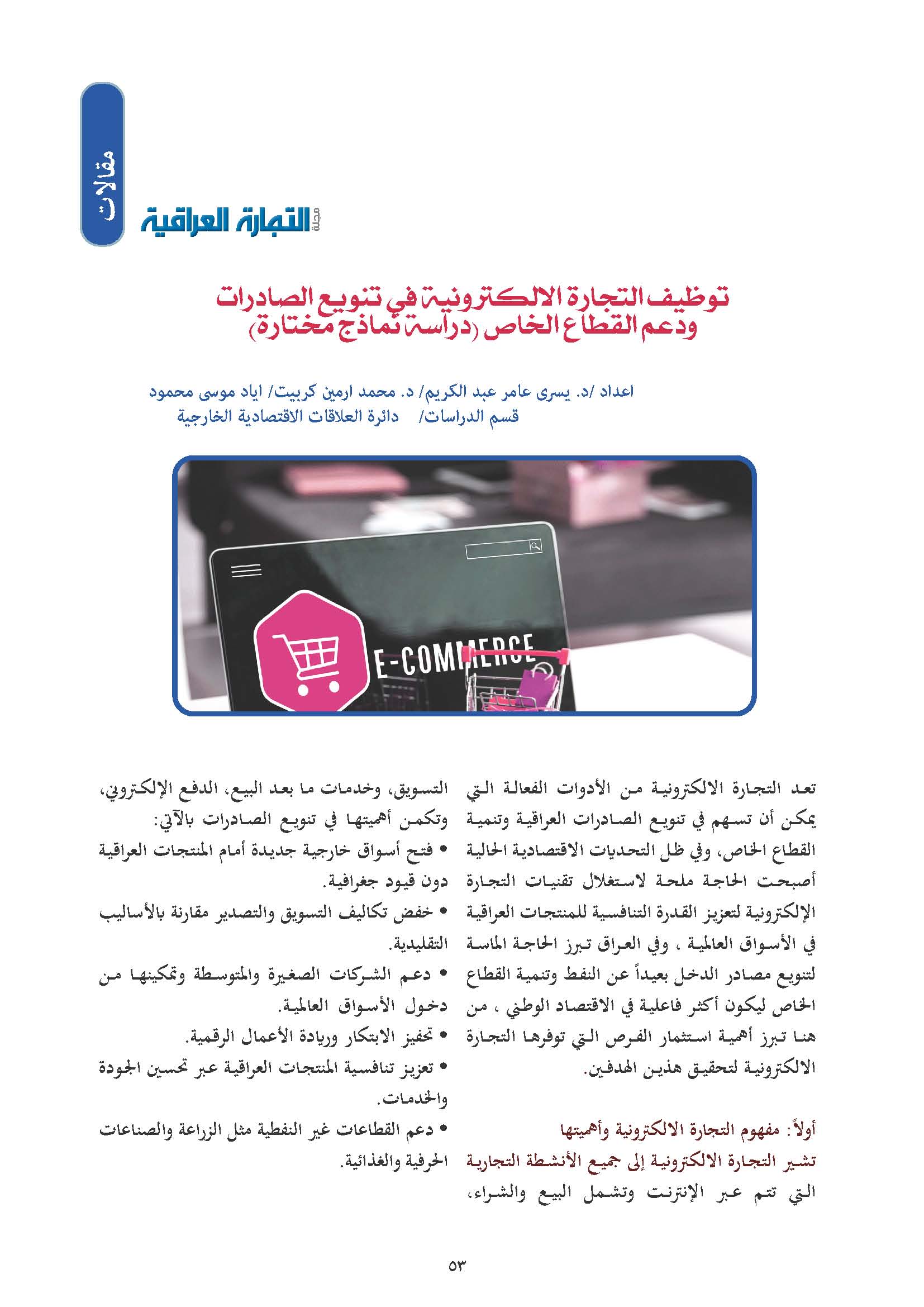 مقالات

مجلة التجارة العراقية

توظيف التجارة الالكترونية في تنويع الصادرات ودعم القطاع الخاص (دراسة نماذج مختارة)

اعداد /د. يسرى عامر عبد الكريم/ د. محمد ارمين كربيت/ اياد موسى محمود
قسم الدراسات/ دائرة العلاقات الاقتصادية الخارجية

E-COMMERCE

تعد التجارة الالكترونية من الأدوات الفعالة التي يمكن أن تسهم في تنويع الصادرات العراقية وتنمية القطاع الخاص، وفي ظل التحديات الاقتصادية الحالية أصبحت الحاجة ملحة لاستغلال تقنيات التجارة الإلكترونية لتعزيز القدرة التنافسية للمنتجات العراقية في الأسواق العالمية ، وفي العراق تبرز الحاجة الماسة لتنويع مصادر الدخل بعيداً عن النفط وتنمية القطاع الخاص ليكون أكثر فاعلية في الاقتصاد الوطني ، من هنا تبرز أهمية استثمار الفرص التي توفرها التجارة الالكترونية لتحقيق هذين الهدفين.

أولاً: مفهوم التجارة الالكترونية وأهميتها
تشير التجارة الالكترونية إلى جميع الأنشطة التجارية التي تتم عبر الإنترنت وتشمل البيع والشراء، التسويق، وخدمات ما بعد البيع، الدفع الإلكتروني، وتكمن أهميتها في تنويع الصادرات بالآتي:
• فتح أسواق خارجية جديدة أمام المنتجات العراقية دون قيود جغرافية.
• خفض تكاليف التسويق والتصدير مقارنة بالأساليب التقليدية.
• دعم الشركات الصغيرة والمتوسطة وتمكينها من دخول الأسواق العالمية.
• تحفيز الابتكار وريادة الأعمال الرقمية.
• تعزيز تنافسية المنتجات العراقية عبر تحسين الجودة والخدمات.
• دعم القطاعات غير النفطية مثل الزراعة والصناعات الحرفية والغذائية.

٥٣